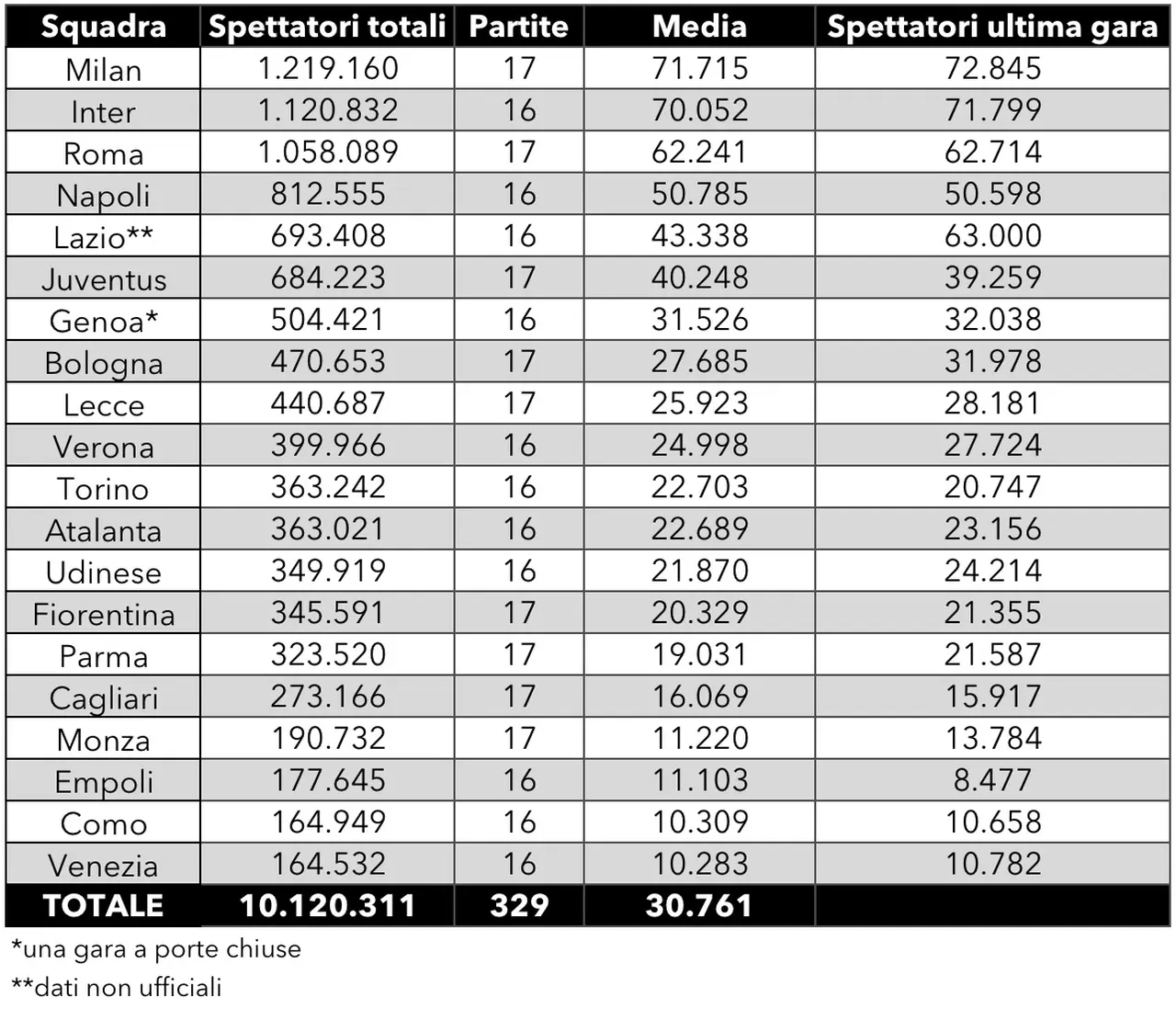 | Squadra | Spettatori totali | Partite | Media | Spettatori ultima gara |
|---|---|---|---|---|
| Milan | 1.219.160 | 17 | 71.715 | 72.845 |
| Inter | 1.120.832 | 16 | 70.052 | 71.799 |
| Roma | 1.058.089 | 17 | 62.241 | 62.714 |
| Napoli | 812.555 | 16 | 50.785 | 50.598 |
| Lazio** | 693.408 | 16 | 43.338 | 63.000 |
| Juventus | 684.223 | 17 | 40.248 | 39.259 |
| Genoa* | 504.421 | 16 | 31.526 | 32.038 |
| Bologna | 470.653 | 17 | 27.685 | 31.978 |
| Lecce | 440.687 | 17 | 25.923 | 28.181 |
| Verona | 399.966 | 16 | 24.998 | 27.724 |
| Torino | 363.242 | 16 | 22.703 | 20.747 |
| Atalanta | 363.021 | 16 | 22.689 | 23.156 |
| Udinese | 349.919 | 16 | 21.870 | 24.214 |
| Fiorentina | 345.591 | 17 | 20.329 | 21.355 |
| Parma | 323.520 | 17 | 19.031 | 21.587 |
| Cagliari | 273.166 | 17 | 16.069 | 15.917 |
| Monza | 190.732 | 17 | 11.220 | 13.784 |
| Empoli | 177.645 | 16 | 11.103 | 8.477 |
| Como | 164.949 | 16 | 10.309 | 10.658 |
| Venezia | 164.532 | 16 | 10.283 | 10.782 |
| TOTALE | 10.120.311 | 329 | 30.761 | |

*una gara a porte chiuse

**dati non ufficiali